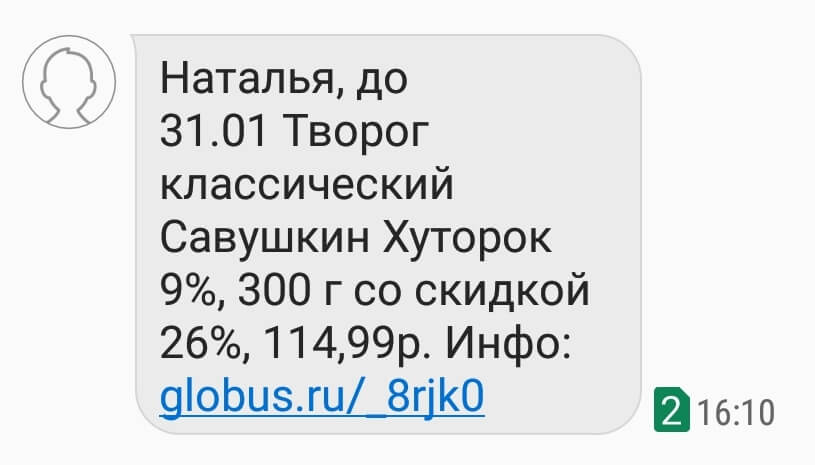 Наталья, до 31.01 Творог классический Савушкин Хуторок 9%, 300 г со скидкой 26%, 114,99р. Инфо: globus.ru/_8rjk0

2 16:10